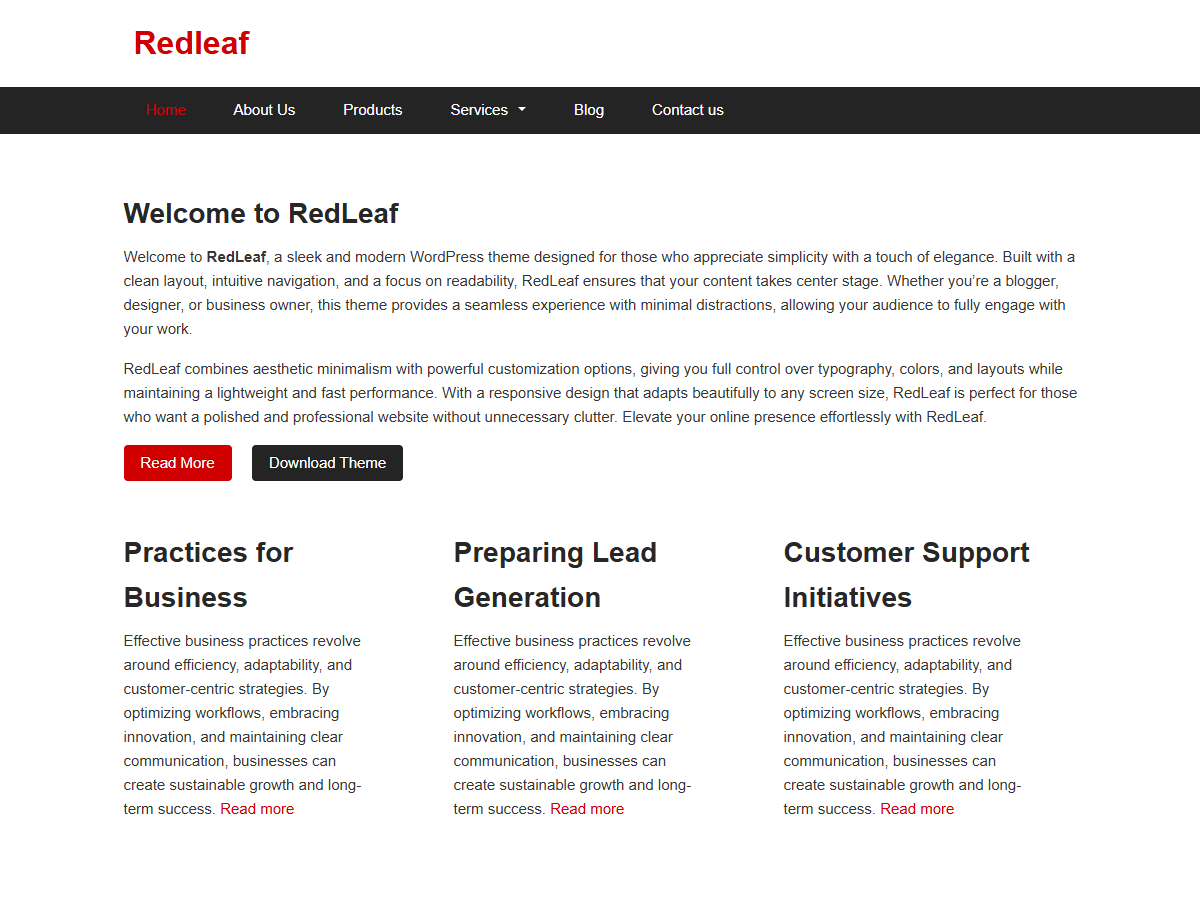 Redleaf

Home About Us Products Services Blog Contact us

Welcome to RedLeaf

Welcome to RedLeaf, a sleek and modern WordPress theme designed for those who appreciate simplicity with a touch of elegance. Built with a clean layout, intuitive navigation, and a focus on readability, RedLeaf ensures that your content takes center stage. Whether you're a blogger, designer, or business owner, this theme provides a seamless experience with minimal distractions, allowing your audience to fully engage with your work.

RedLeaf combines aesthetic minimalism with powerful customization options, giving you full control over typography, colors, and layouts while maintaining a lightweight and fast performance. With a responsive design that adapts beautifully to any screen size, RedLeaf is perfect for those who want a polished and professional website without unnecessary clutter. Elevate your online presence effortlessly with RedLeaf.

Read More Download Theme

Practices for Business

Effective business practices revolve around efficiency, adaptability, and customer-centric strategies. By optimizing workflows, embracing innovation, and maintaining clear communication, businesses can create sustainable growth and long-term success. Read more

Preparing Lead Generation

Effective business practices revolve around efficiency, adaptability, and customer-centric strategies. By optimizing workflows, embracing innovation, and maintaining clear communication, businesses can create sustainable growth and long-term success. Read more

Customer Support Initiatives

Effective business practices revolve around efficiency, adaptability, and customer-centric strategies. By optimizing workflows, embracing innovation, and maintaining clear communication, businesses can create sustainable growth and long-term success. Read more